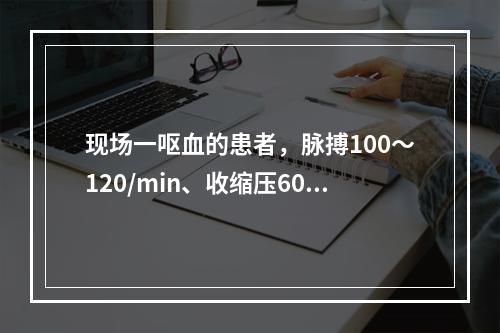 现场一呕血的患者，脉搏100～120/min、收缩压60...